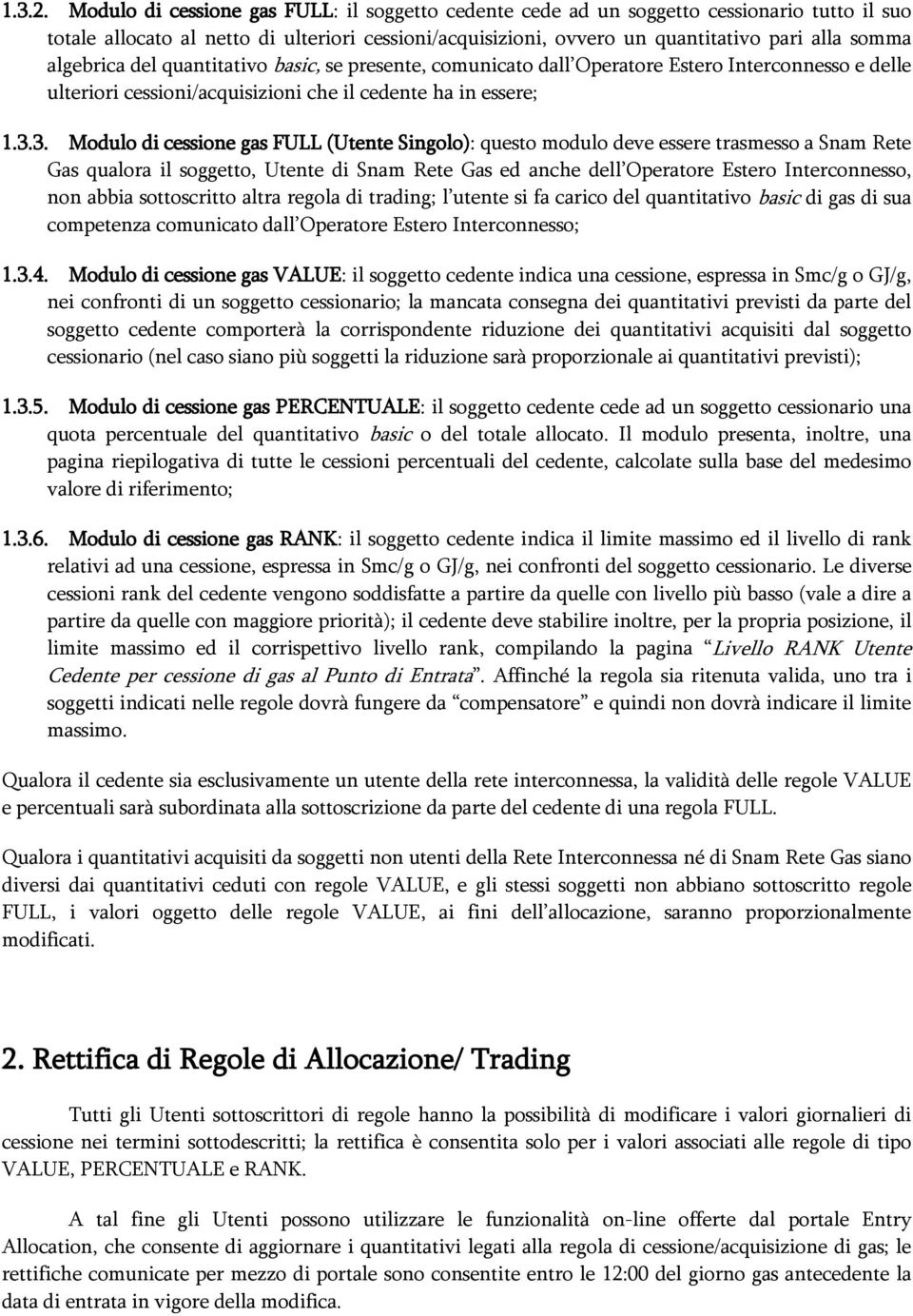 1.3.2. Modulo di cessione gas FULL: il soggetto cedente cede ad un soggetto cessionario tutto il suo totale allocato al netto di ulteriori cessioni/acquisizioni, ovvero un quantitativo pari alla somma algebrica del quantitativo basic, se presente, comunicato dall'Operatore Estero Interconnesso e delle ulteriori cessioni/acquisizioni che il cedente ha in essere;

1.3.3. Modulo di cessione gas FULL (Utente Singolo): questo modulo deve essere trasmesso a Snam Rete Gas qualora il soggetto, Utente di Snam Rete Gas ed anche dell'Operatore Estero Interconnesso, non abbia sottoscritto altra regola di trading; l'utente si fa carico del quantitativo basic di gas di sua competenza comunicato dall'Operatore Estero Interconnesso;

1.3.4. Modulo di cessione gas VALUE: il soggetto cedente indica una cessione, espressa in Smc/g o GJ/g, nei confronti di un soggetto cessionario; la mancata consegna dei quantitativi previsti da parte del soggetto cedente comporterà la corrispondente riduzione dei quantitativi acquisiti dal soggetto cessionario (nel caso siano più soggetti la riduzione sarà proporzionale ai quantitativi previsti);

1.3.5. Modulo di cessione gas PERCENTUALE: il soggetto cedente cede ad un soggetto cessionario una quota percentuale del quantitativo basic o del totale allocato. Il modulo presenta, inoltre, una pagina riepilogativa di tutte le cessioni percentuali del cedente, calcolate sulla base del medesimo valore di riferimento;

1.3.6. Modulo di cessione gas RANK: il soggetto cedente indica il limite massimo ed il livello di rank relativi ad una cessione, espressa in Smc/g o GJ/g, nei confronti del soggetto cessionario. Le diverse cessioni rank del cedente vengono soddisfatte a partire da quelle con livello più basso (vale a dire a partire da quelle con maggiore priorità); il cedente deve stabilire inoltre, per la propria posizione, il limite massimo ed il corrispettivo livello rank, compilando la pagina "Livello RANK Utente Cedente per cessione di gas al Punto di Entrata". Affinché la regola sia ritenuta valida, uno tra i soggetti indicati nelle regole dovrà fungere da "compensatore" e quindi non dovrà indicare il limite massimo.

Qualora il cedente sia esclusivamente un utente della rete interconnessa, la validità delle regole VALUE e percentuali sarà subordinata alla sottoscrizione da parte del cedente di una regola FULL.

Qualora i quantitativi acquisiti da soggetti non utenti della Rete Interconnessa né di Snam Rete Gas siano diversi dai quantitativi ceduti con regole VALUE, e gli stessi soggetti non abbiano sottoscritto regole FULL, i valori oggetto delle regole VALUE, ai fini dell'allocazione, saranno proporzionalmente modificati.

2. Rettifica di Regole di Allocazione/ Trading

Tutti gli Utenti sottoscrittori di regole hanno la possibilità di modificare i valori giornalieri di cessione nei termini sottodescritti; la rettifica è consentita solo per i valori associati alle regole di tipo VALUE, PERCENTUALE e RANK.

A tal fine gli Utenti possono utilizzare le funzionalità on-line offerte dal portale Entry Allocation, che consente di aggiornare i quantitativi legati alla regola di cessione/acquisizione di gas; le rettifiche comunicate per mezzo di portale sono consentite entro le 12:00 del giorno gas antecedente la data di entrata in vigore della modifica.